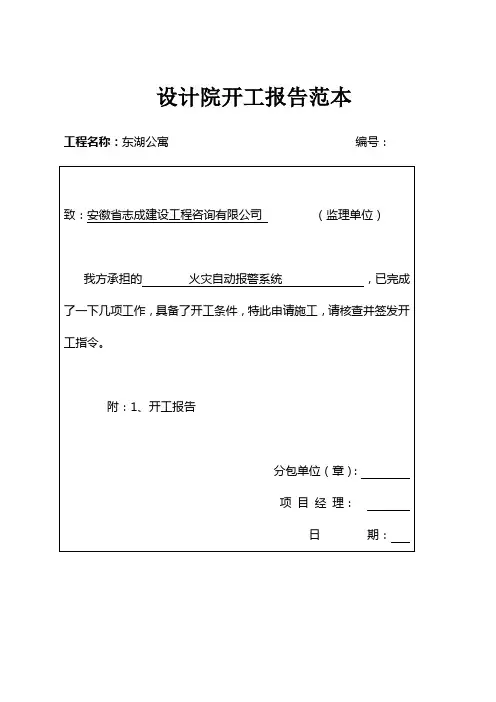 设计院开工报告范本

工程名称：东湖公寓　　　　　　　　　　　　编号：

致：安徽省志成建设工程咨询有限公司　　　　（监理单位）

我方承担的　　　火灾自动报警系统　　　　，已完成了一下几项工作，具备了开工条件，特此申请施工，请核查并签发开工指令。

附：1、开工报告

分包单位（章）：

项 目 经 理：

日　　　期：